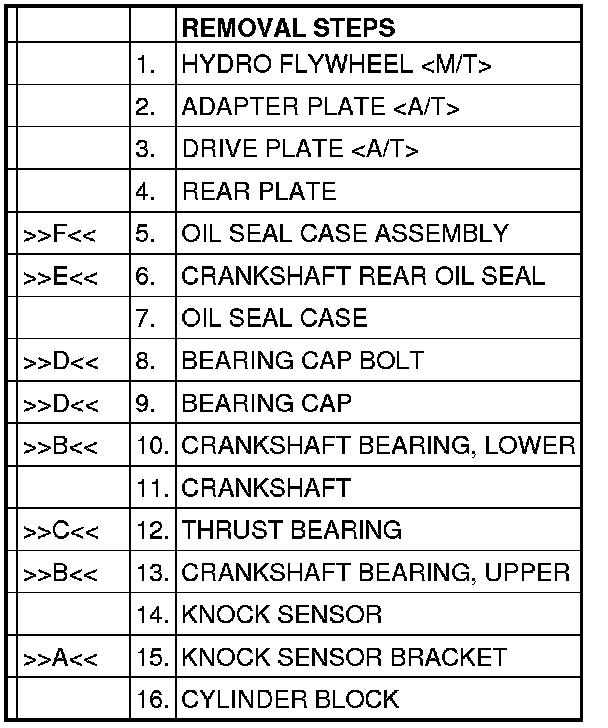 |  |  | REMOVAL STEPS |
|---|---|---|
|  | 1. | HYDRO FLYWHEEL <M/T> |
|  | 2. | ADAPTER PLATE <A/T> |
|  | 3. | DRIVE PLATE <A/T> |
|  | 4. | REAR PLATE |
| >>F<< | 5. | OIL SEAL CASE ASSEMBLY |
| >>E<< | 6. | CRANKSHAFT REAR OIL SEAL |
|  | 7. | OIL SEAL CASE |
| >>D<< | 8. | BEARING CAP BOLT |
| >>D<< | 9. | BEARING CAP |
| >>B<< | 10. | CRANKSHAFT BEARING, LOWER |
|  | 11. | CRANKSHAFT |
| >>C<< | 12. | THRUST BEARING |
| >>B<< | 13. | CRANKSHAFT BEARING, UPPER |
|  | 14. | KNOCK SENSOR |
| >>A<< | 15. | KNOCK SENSOR BRACKET |
|  | 16. | CYLINDER BLOCK |